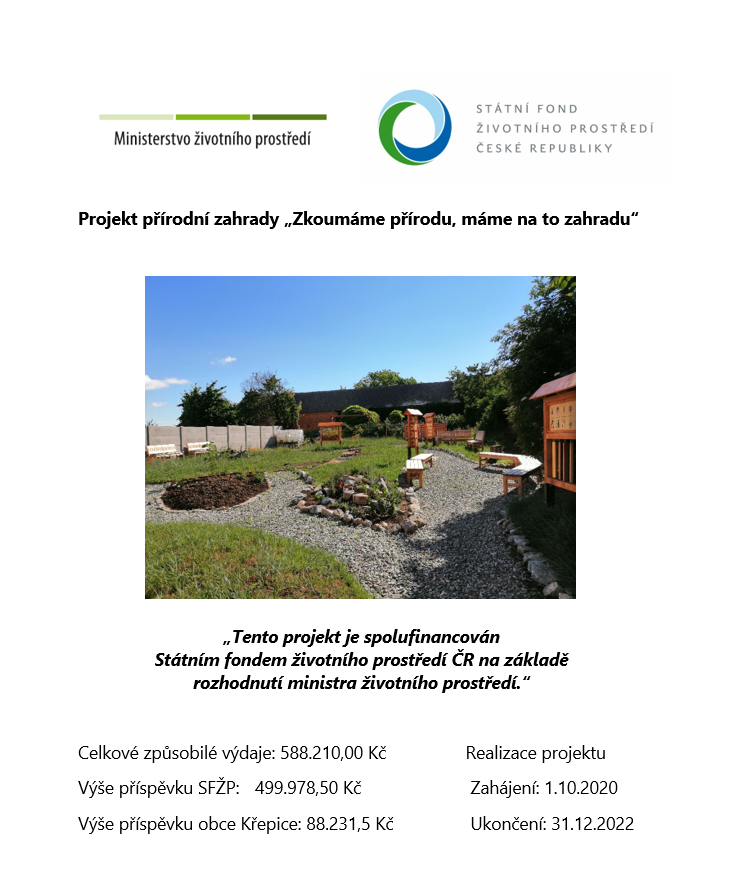 Ministerstvo životního prostředí

STÁTNÍ FOND ŽIVOTNÍHO PROSTŘEDÍ ČESKÉ REPUBLIKY

Projekt přírodní zahrady „Zkoumáme přírodu, máme na to zahradu“

„Tento projekt je spolufinancován Státním fondem životního prostředí ČR na základě rozhodnutí ministra životního prostředí.“

Celkové způsobilé výdaje: 588.210,00 Kč

Výše příspěvku SFŽP: 499.978,50 Kč

Výše příspěvku obce Křepice: 88.231,5 Kč

Realizace projektu

Zahájení: 1.10.2020

Ukončení: 31.12.2022